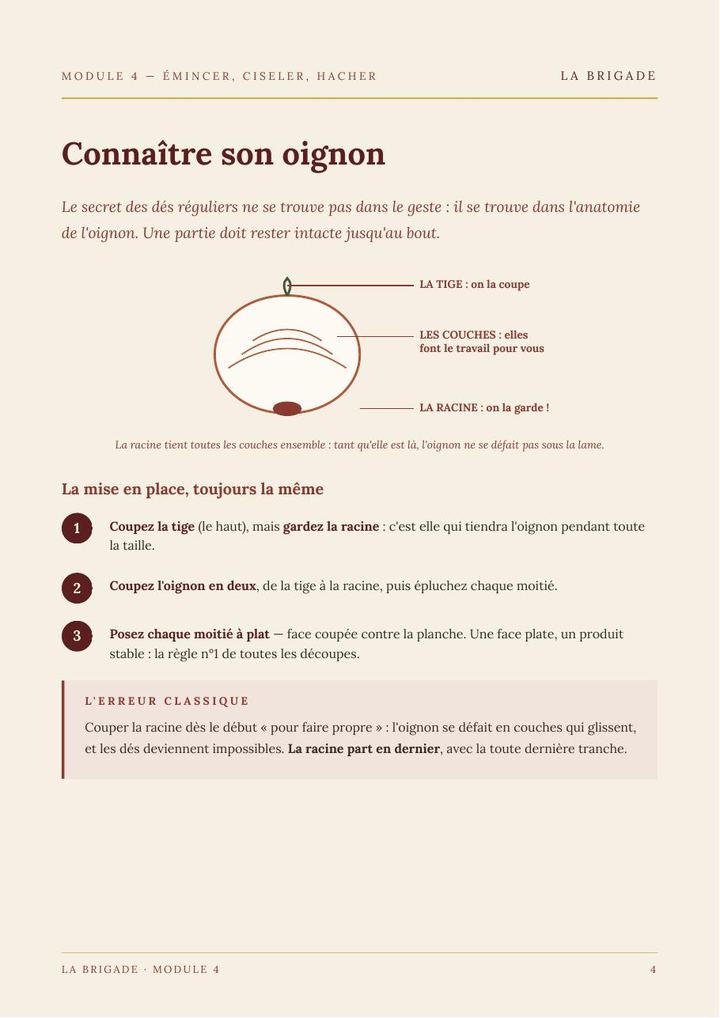 MODULE 4 — ÉMINCER, CISELER, HACHER

LA BRIGADE

Connaître son oignon

Le secret des dés réguliers ne se trouve pas dans le geste : il se trouve dans l'anatomie de l'oignon. Une partie doit rester intacte jusqu'au bout.

LA TIGE : on la coupe

LES COUCHES : elles font le travail pour vous

LA RACINE : on la garde !

La racine tient toutes les couches ensemble : tant qu'elle est là, l'oignon ne se défait pas sous la lame.

La mise en place, toujours la même

1 Coupez la tige (le haut), mais gardez la racine : c'est elle qui tiendra l'oignon pendant toute la taille.

2 Coupez l'oignon en deux, de la tige à la racine, puis épluchez chaque moitié.

3 Posez chaque moitié à plat — face coupée contre la planche. Une face plate, un produit stable : la règle n°1 de toutes les découpes.

L'ERREUR CLASSIQUE

Couper la racine dès le début « pour faire propre » : l'oignon se défait en couches qui glissent, et les dés deviennent impossibles. La racine part en dernier, avec la toute dernière tranche.

LA BRIGADE · MODULE 4

4